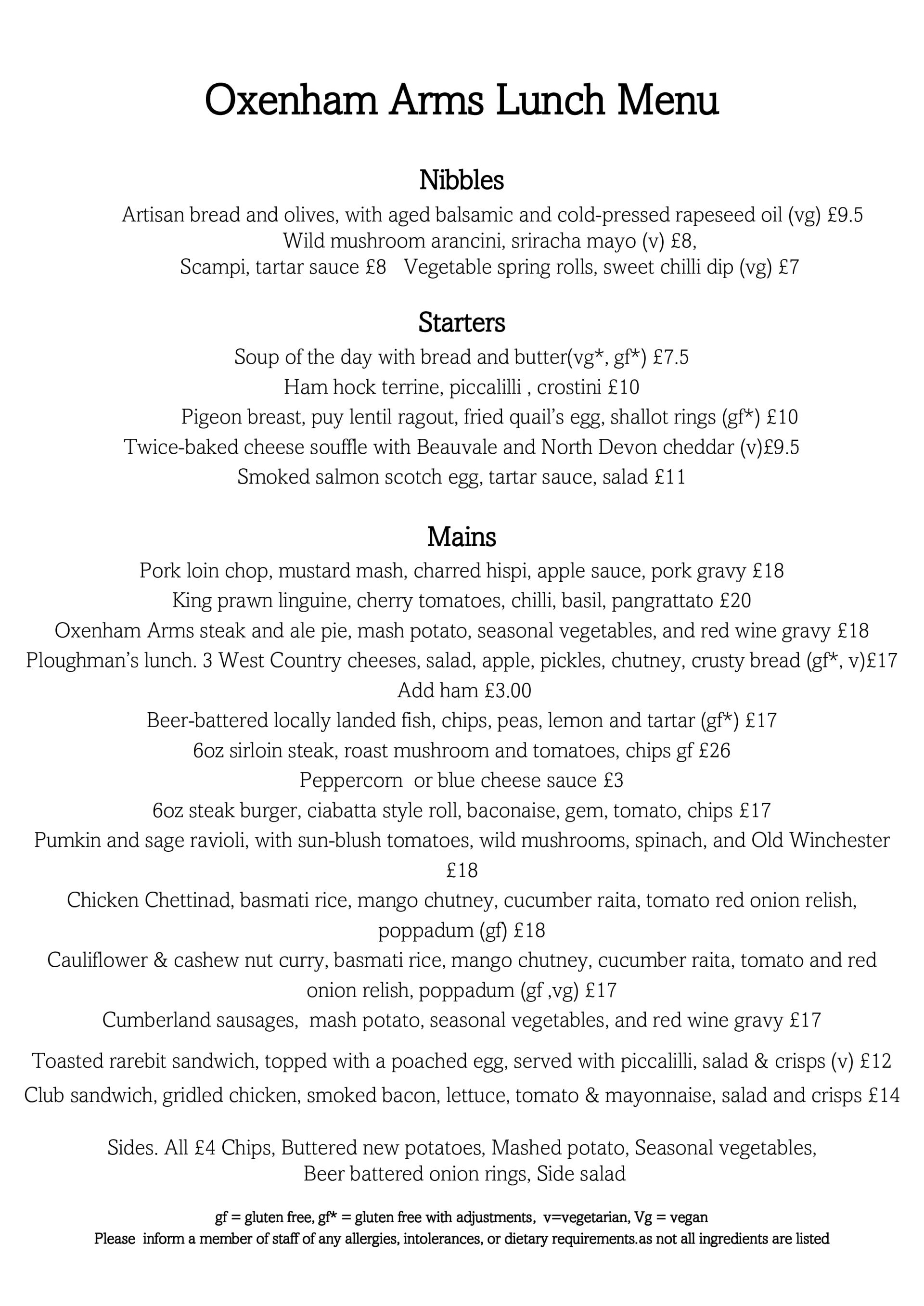 Oxenham Arms Lunch Menu

Nibbles

Artisan bread and olives, with aged balsamic and cold-pressed rapeseed oil (vg) £9.5
Wild mushroom arancini, sriracha mayo (v) £8,
Scampi, tartar sauce £8   Vegetable spring rolls, sweet chilli dip (vg) £7

Starters

Soup of the day with bread and butter(vg*, gf*) £7.5
Ham hock terrine, piccalilli , crostini £10
Pigeon breast, puy lentil ragout, fried quail's egg, shallot rings (gf*) £10
Twice-baked cheese souffle with Beauvale and North Devon cheddar (v)£9.5
Smoked salmon scotch egg, tartar sauce, salad £11

Mains

Pork loin chop, mustard mash, charred hispi, apple sauce, pork gravy £18
King prawn linguine, cherry tomatoes, chilli, basil, pangrattato £20
Oxenham Arms steak and ale pie, mash potato, seasonal vegetables, and red wine gravy £18
Ploughman's lunch. 3 West Country cheeses, salad, apple, pickles, chutney, crusty bread (gf*, v)£17
Add ham £3.00
Beer-battered locally landed fish, chips, peas, lemon and tartar (gf*) £17
6oz sirloin steak, roast mushroom and tomatoes, chips gf £26
Peppercorn  or blue cheese sauce £3
6oz steak burger, ciabatta style roll, baconaise, gem, tomato, chips £17
Pumkin and sage ravioli, with sun-blush tomatoes, wild mushrooms, spinach, and Old Winchester £18
Chicken Chettinad, basmati rice, mango chutney, cucumber raita, tomato red onion relish, poppadum (gf) £18
Cauliflower & cashew nut curry, basmati rice, mango chutney, cucumber raita, tomato and red onion relish, poppadum (gf ,vg) £17
Cumberland sausages,  mash potato, seasonal vegetables, and red wine gravy £17

Toasted rarebit sandwich, topped with a poached egg, served with piccalilli, salad & crisps (v) £12
Club sandwich, gridled chicken, smoked bacon, lettuce, tomato & mayonnaise, salad and crisps £14

Sides. All £4 Chips, Buttered new potatoes, Mashed potato, Seasonal vegetables, Beer battered onion rings, Side salad

gf = gluten free, gf* = gluten free with adjustments,  v=vegetarian, Vg = vegan
Please  inform a member of staff of any allergies, intolerances, or dietary requirements.as not all ingredients are listed